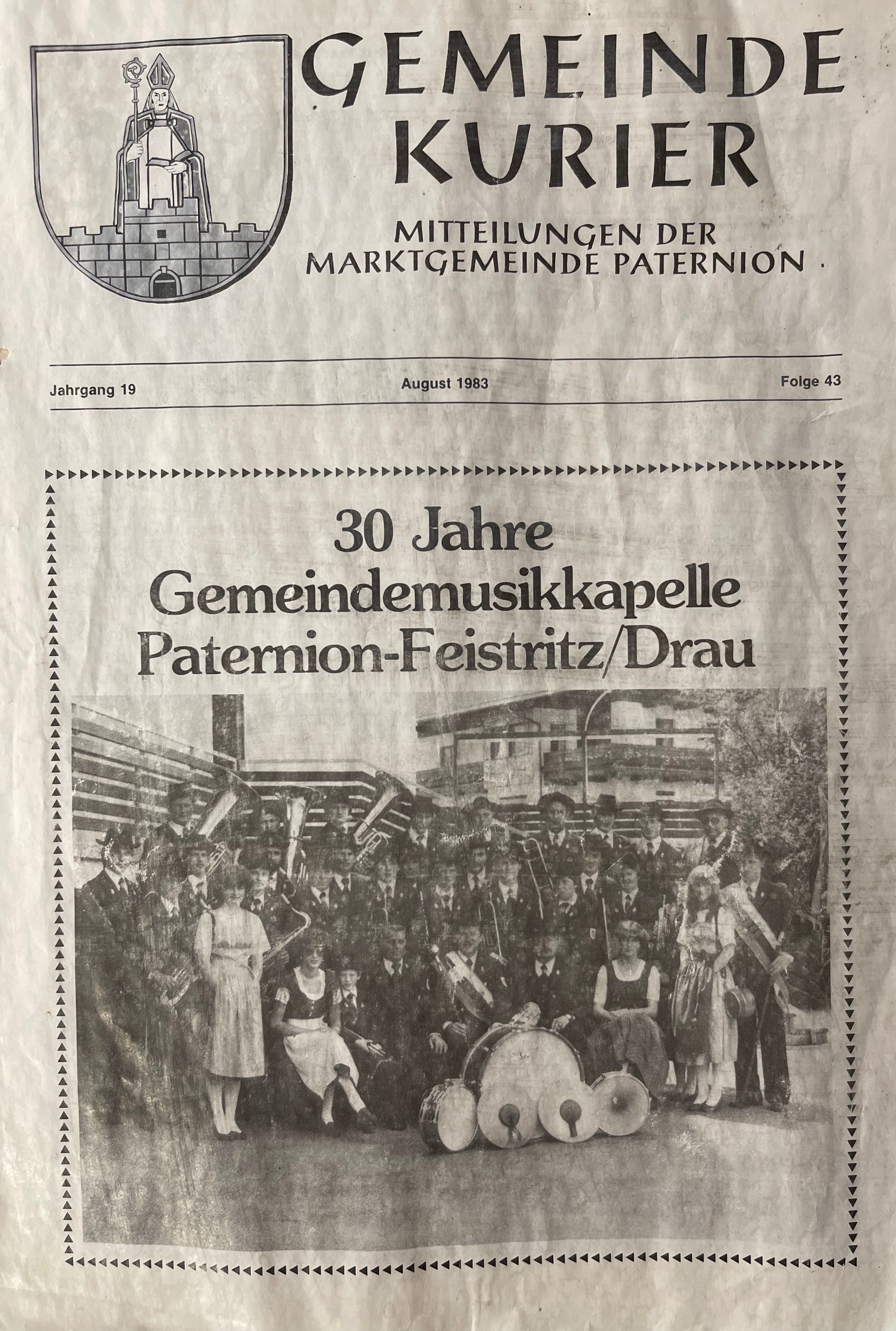 GEMEINDE KURIER

MITTEILUNGEN DER MARKTGEMEINDE PATERNION

Jahrgang 19

August 1983

Folge 43

30 Jahre Gemeindemusikkapelle Paternion-Feistritz/Drau